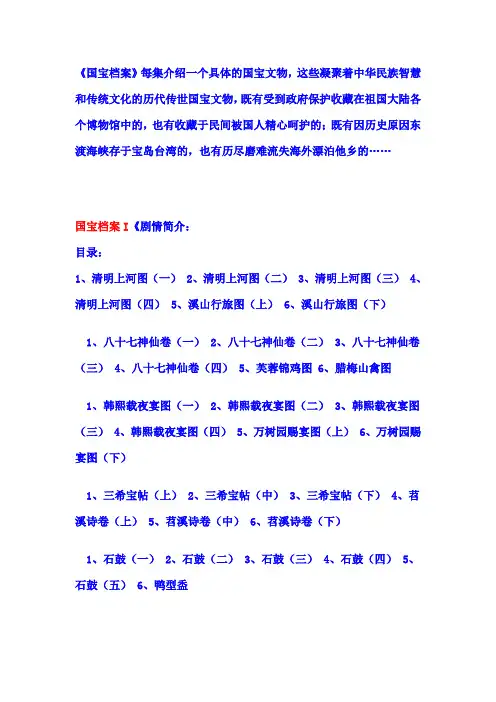 《国宝档案》每集介绍一个具体的国宝文物，这些凝聚着中华民族智慧和传统文化的历代传世国宝文物，既有受到政府保护收藏在祖国大陆各个博物馆中的，也有收藏于民间被国人精心呵护的；既有因历史原因东渡海峡存于宝岛台湾的，也有历尽磨难流失海外漂泊他乡的……

国宝档案 I《剧情简介：

目录：

1、清明上河图（一） 2、清明上河图（二） 3、清明上河图（三） 4、清明上河图（四） 5、溪山行旅图（上） 6、溪山行旅图（下）

1、八十七神仙卷（一） 2、八十七神仙卷（二） 3、八十七神仙卷（三） 4、八十七神仙卷（四） 5、芙蓉锦鸡图 6、腊梅山禽图

1、韩熙载夜宴图（一） 2、韩熙载夜宴图（二） 3、韩熙载夜宴图（三） 4、韩熙载夜宴图（四） 5、万树园赐宴图（上） 6、万树园赐宴图（下）

1、三希宝帖（上） 2、三希宝帖（中） 3、三希宝帖（下） 4、苕溪诗卷（上） 5、苕溪诗卷（中） 6、苕溪诗卷（下）

1、石鼓（一） 2、石鼓（二） 3、石鼓（三） 4、石鼓（四） 5、石鼓（五） 6、鸭型盉